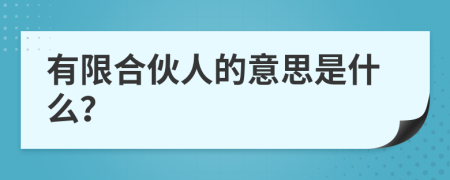 有限合伙人的意思是什么?